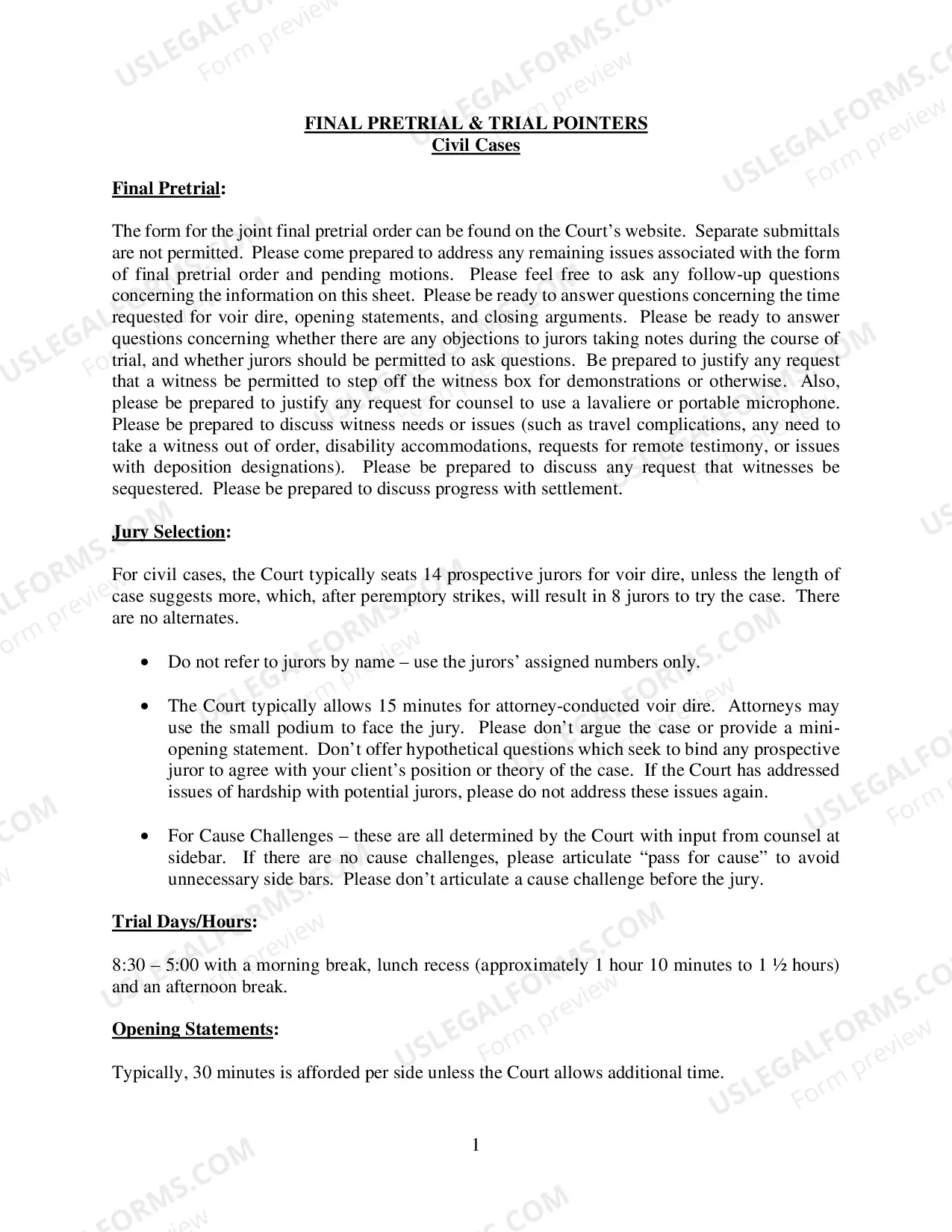 FINAL PRETRIAL & TRIAL POINTERS
Civil Cases

Final Pretrial:

The form for the joint final pretrial order can be found on the Court's website. Separate submittals are not permitted. Please come prepared to address any remaining issues associated with the form of final pretrial order and pending motions. Please feel free to ask any follow-up questions concerning the information on this sheet. Please be ready to answer questions concerning the time requested for voir dire, opening statements, and closing arguments. Please be ready to answer questions concerning whether there are any objections to jurors taking notes during the course of trial, and whether jurors should be permitted to ask questions. Be prepared to justify any request that a witness be permitted to step off the witness box for demonstrations or otherwise. Also, please be prepared to justify any request for counsel to use a lavaliere or portable microphone. Please be prepared to discuss witness needs or issues (such as travel complications, any need to take a witness out of order, disability accommodations, requests for remote testimony, or issues with deposition designations). Please be prepared to discuss any request that witnesses be sequestered. Please be prepared to discuss progress with settlement.

Jury Selection:

For civil cases, the Court typically seats 14 prospective jurors for voir dire, unless the length of case suggests more, which, after peremptory strikes, will result in 8 jurors to try the case. There are no alternates.

• Do not refer to jurors by name – use the jurors' assigned numbers only.

• The Court typically allows 15 minutes for attorney-conducted voir dire. Attorneys may use the small podium to face the jury. Please don't argue the case or provide a mini-opening statement. Don't offer hypothetical questions which seek to bind any prospective juror to agree with your client's position or theory of the case. If the Court has addressed issues of hardship with potential jurors, please do not address these issues again.

• For Cause Challenges – these are all determined by the Court with input from counsel at sidebar. If there are no cause challenges, please articulate "pass for cause" to avoid unnecessary side bars. Please don't articulate a cause challenge before the jury.

Trial Days/Hours:

8:30 – 5:00 with a morning break, lunch recess (approximately 1 hour 10 minutes to 1 ½ hours) and an afternoon break.

Opening Statements:

Typically, 30 minutes is afforded per side unless the Court allows additional time.

1

USLEGALFORMS.COM
Form preview